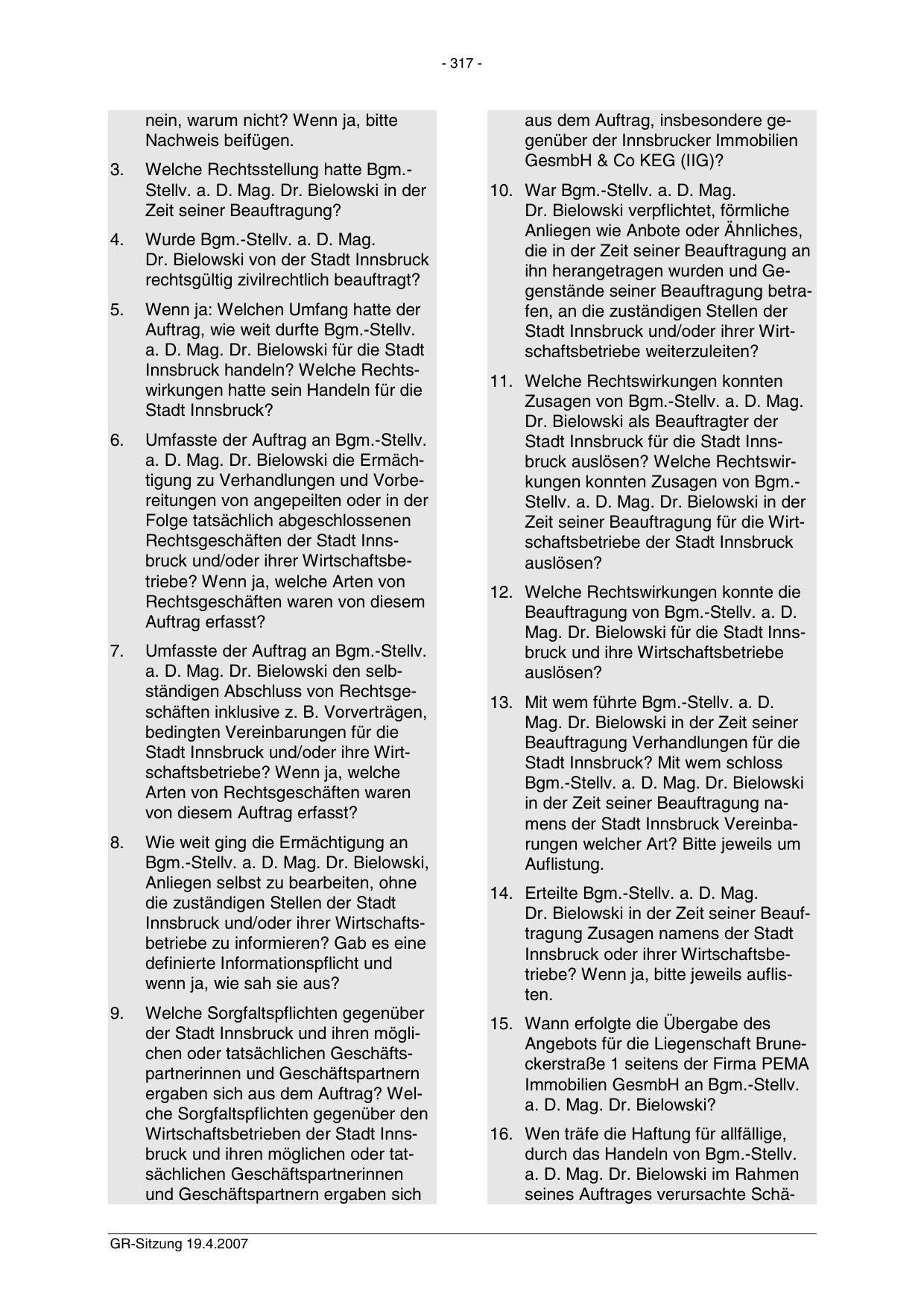 - 317 -

nein, warum nicht? Wenn ja, bitte Nachweis beifügen.

3. Welche Rechtsstellung hatte Bgm.-Stellv. a. D. Mag. Dr. Bielowski in der Zeit seiner Beauftragung?

4. Wurde Bgm.-Stellv. a. D. Mag. Dr. Bielowski von der Stadt Innsbruck rechtsgültig zivilrechtlich beauftragt?

5. Wenn ja: Welchen Umfang hatte der Auftrag, wie weit durfte Bgm.-Stellv. a. D. Mag. Dr. Bielowski für die Stadt Innsbruck handeln? Welche Rechtswirkungen hatte sein Handeln für die Stadt Innsbruck?

6. Umfasste der Auftrag an Bgm.-Stellv. a. D. Mag. Dr. Bielowski die Ermächtigung zu Verhandlungen und Vorbereitungen von angepeilten oder in der Folge tatsächlich abgeschlossenen Rechtsgeschäften der Stadt Innsbruck und/oder ihrer Wirtschaftsbetriebe? Wenn ja, welche Arten von Rechtsgeschäften waren von diesem Auftrag erfasst?

7. Umfasste der Auftrag an Bgm.-Stellv. a. D. Mag. Dr. Bielowski den selbständigen Abschluss von Rechtsgeschäften inklusive z. B. Vorverträgen, bedingten Vereinbarungen für die Stadt Innsbruck und/oder ihre Wirtschaftsbetriebe? Wenn ja, welche Arten von Rechtsgeschäften waren von diesem Auftrag erfasst?

8. Wie weit ging die Ermächtigung an Bgm.-Stellv. a. D. Mag. Dr. Bielowski, Anliegen selbst zu bearbeiten, ohne die zuständigen Stellen der Stadt Innsbruck und/oder ihrer Wirtschaftsbetriebe zu informieren? Gab es eine definierte Informationspflicht und wenn ja, wie sah sie aus?

9. Welche Sorgfaltspflichten gegenüber der Stadt Innsbruck und ihren möglichen oder tatsächlichen Geschäftspartnerinnen und Geschäftspartnern ergaben sich aus dem Auftrag? Welche Sorgfaltspflichten gegenüber den Wirtschaftsbetrieben der Stadt Innsbruck und ihren möglichen oder tatsächlichen Geschäftspartnerinnen und Geschäftspartnern ergaben sich aus dem Auftrag, insbesondere gegenüber der Innsbrucker Immobilien GesmbH & Co KEG (IIG)?

10. War Bgm.-Stellv. a. D. Mag. Dr. Bielowski verpflichtet, förmliche Anliegen wie Anbote oder Ähnliches, die in der Zeit seiner Beauftragung an ihn herangetragen wurden und Gegenstände seiner Beauftragung betrafen, an die zuständigen Stellen der Stadt Innsbruck und/oder ihrer Wirtschaftsbetriebe weiterzuleiten?

11. Welche Rechtswirkungen konnten Zusagen von Bgm.-Stellv. a. D. Mag. Dr. Bielowski als Beauftragter der Stadt Innsbruck für die Stadt Innsbruck auslösen? Welche Rechtswirkungen konnten Zusagen von Bgm.-Stellv. a. D. Mag. Dr. Bielowski in der Zeit seiner Beauftragung für die Wirtschaftsbetriebe der Stadt Innsbruck auslösen?

12. Welche Rechtswirkungen konnte die Beauftragung von Bgm.-Stellv. a. D. Mag. Dr. Bielowski für die Stadt Innsbruck und ihre Wirtschaftsbetriebe auslösen?

13. Mit wem führte Bgm.-Stellv. a. D. Mag. Dr. Bielowski in der Zeit seiner Beauftragung Verhandlungen für die Stadt Innsbruck? Mit wem schloss Bgm.-Stellv. a. D. Mag. Dr. Bielowski in der Zeit seiner Beauftragung namens der Stadt Innsbruck Vereinbarungen welcher Art? Bitte jeweils um Auflistung.

14. Erteilte Bgm.-Stellv. a. D. Mag. Dr. Bielowski in der Zeit seiner Beauftragung Zusagen namens der Stadt Innsbruck oder ihrer Wirtschaftsbetriebe? Wenn ja, bitte jeweils auflisten.

15. Wann erfolgte die Übergabe des Angebots für die Liegenschaft Bruneckerstraße 1 seitens der Firma PEMA Immobilien GesmbH an Bgm.-Stellv. a. D. Mag. Dr. Bielowski?

16. Wen träfe die Haftung für allfällige, durch das Handeln von Bgm.-Stellv. a. D. Mag. Dr. Bielowski im Rahmen seines Auftrages verursachte Schä-

GR-Sitzung 19.4.2007